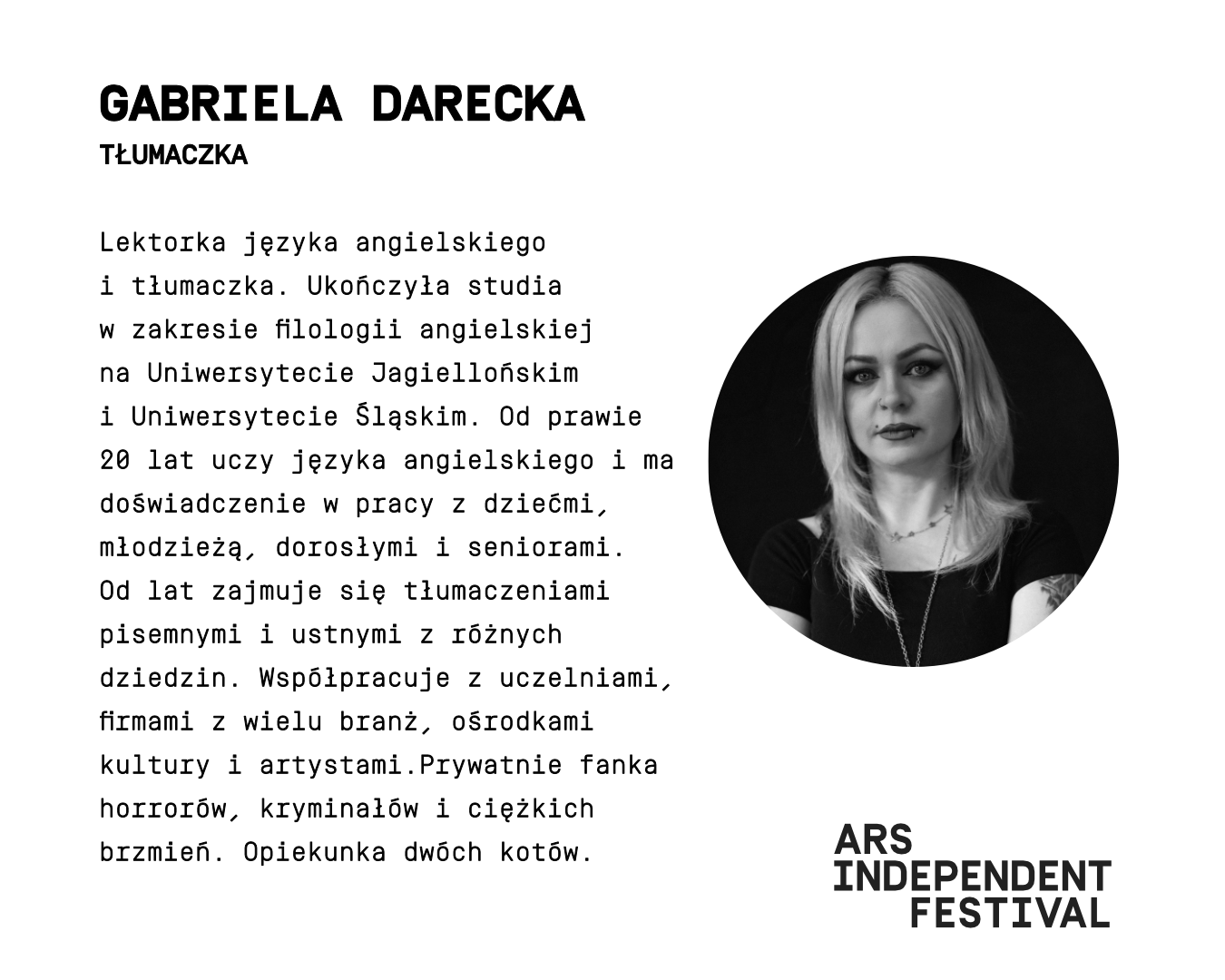 GABRIELA DARECKA
TŁUMACZKA

Lektorka języka angielskiego i tłumaczka. Ukończyła studia w zakresie filologii angielskiej na Uniwersytecie Jagiellońskim i Uniwersytecie Śląskim. Od prawie 20 lat uczy języka angielskiego i ma doświadczenie w pracy z dziećmi, młodzieżą, dorosłymi i seniorami. Od lat zajmuje się tłumaczeniami pisemnymi i ustnymi z różnych dziedzin. Współpracuje z uczelniami, firmami z wielu branż, ośrodkami kultury i artystami.Prywatnie fanka horrorów, kryminałów i ciężkich brzmień. Opiekunka dwóch kotów.

ARS
INDEPENDENT
FESTIVAL